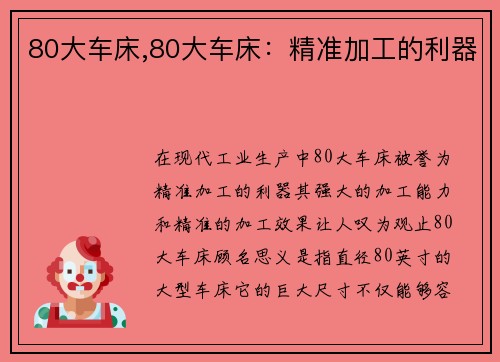 80大车床,80大车床：精准加工的利器

在现代工业生产中80大车床被誉为精准加工的利器其强大的加工能力和精准的加工效果让人叹为观止80大车床顾名思义是指直径80英寸的大型车床它的巨大尺寸不仅能够容